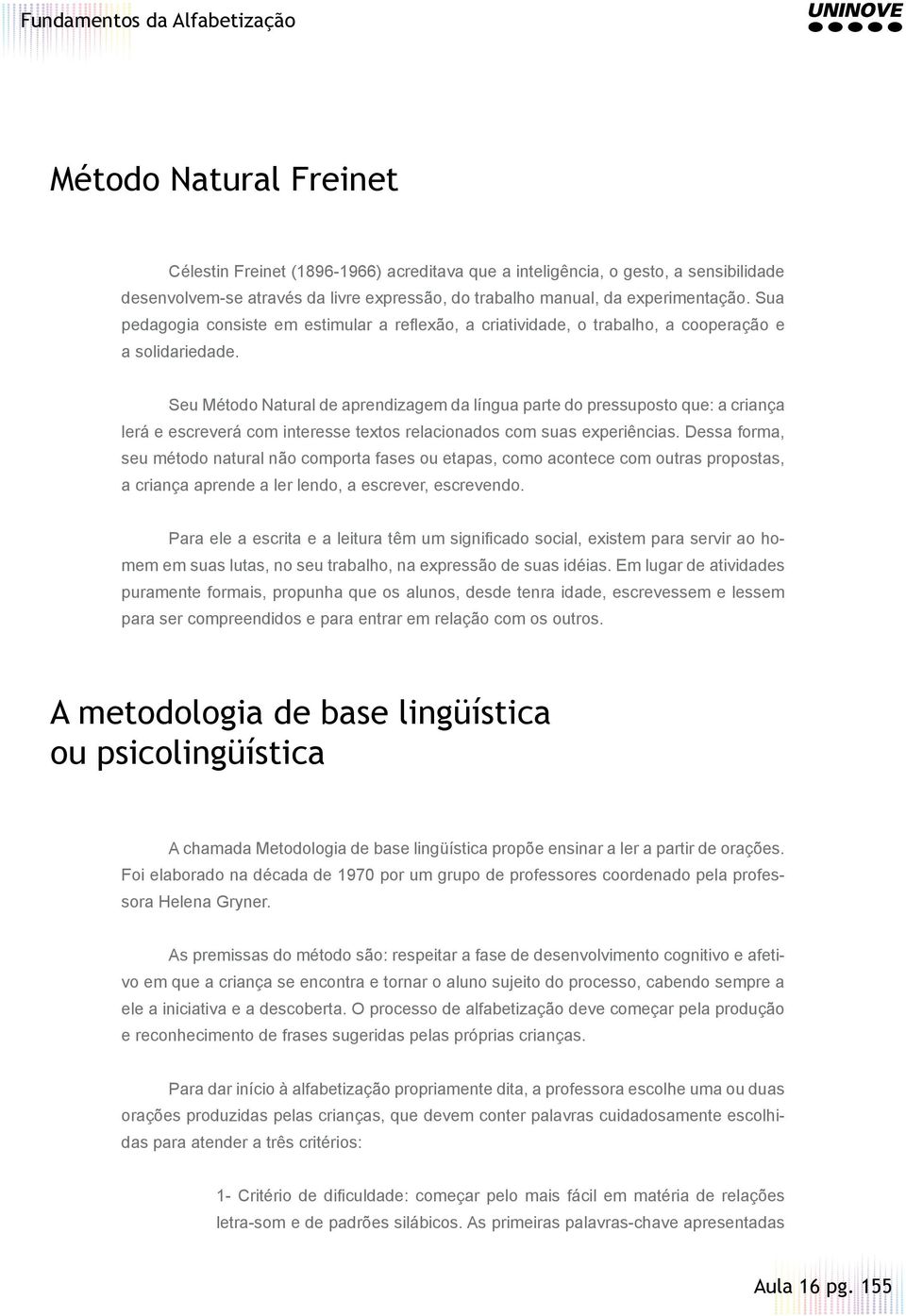 Fundamentos da Alfabetização

UNINOVE

Método Natural Freinet

Célestin Freinet (1896-1966) acreditava que a inteligência, o gesto, a sensibilidade desenvolvem-se através da livre expressão, do trabalho manual, da experimentação. Sua pedagogia consiste em estimular a reflexão, a criatividade, o trabalho, a cooperação e a solidariedade.

Seu Método Natural de aprendizagem da língua parte do pressuposto que: a criança lerá e escreverá com interesse textos relacionados com suas experiências. Dessa forma, seu método natural não comporta fases ou etapas, como acontece com outras propostas, a criança aprende a ler lendo, a escrever, escrevendo.

Para ele a escrita e a leitura têm um significado social, existem para servir ao homem em suas lutas, no seu trabalho, na expressão de suas idéias. Em lugar de atividades puramente formais, propunha que os alunos, desde tenra idade, escrevessem e lessem para ser compreendidos e para entrar em relação com os outros.

A metodologia de base lingüística ou psicolingüística

A chamada Metodologia de base lingüística propõe ensinar a ler a partir de orações. Foi elaborado na década de 1970 por um grupo de professores coordenado pela professora Helena Gryner.

As premissas do método são: respeitar a fase de desenvolvimento cognitivo e afetivo em que a criança se encontra e tornar o aluno sujeito do processo, cabendo sempre a ele a iniciativa e a descoberta. O processo de alfabetização deve começar pela produção e reconhecimento de frases sugeridas pelas próprias crianças.

Para dar início à alfabetização propriamente dita, a professora escolhe uma ou duas orações produzidas pelas crianças, que devem conter palavras cuidadosamente escolhidas para atender a três critérios:

1- Critério de dificuldade: começar pelo mais fácil em matéria de relações letra-som e de padrões silábicos. As primeiras palavras-chave apresentadas

Aula 16 pg. 155